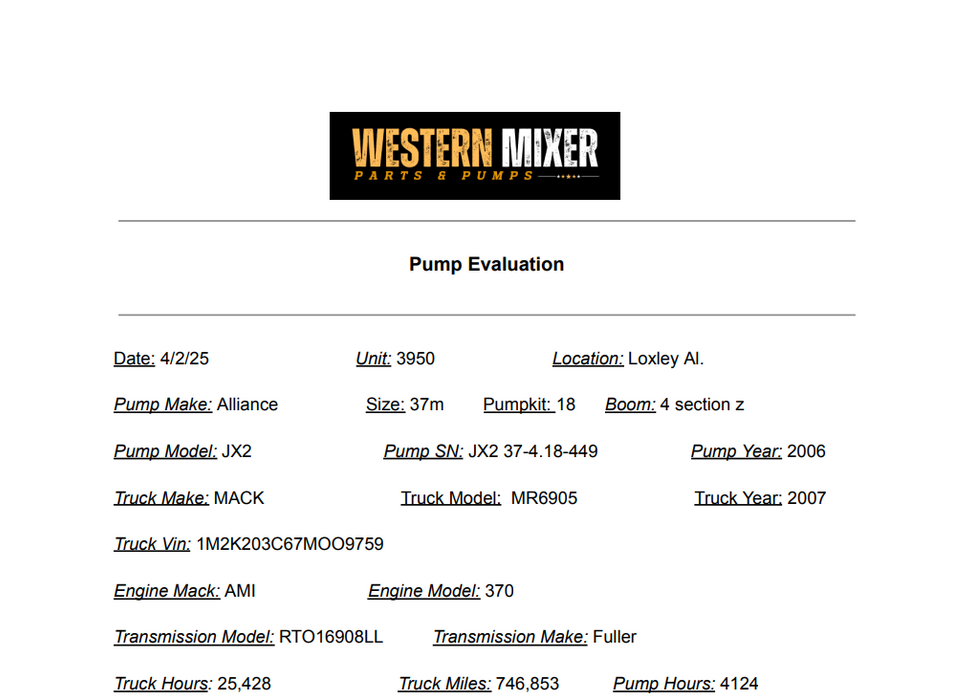 WESTERN MIXER
PARTS & PUMPS

Pump Evaluation

Date: 4/2/25 Unit: 3950 Location: Loxley Al.

Pump Make: Alliance Size: 37m Pumpkit: 18 Boom: 4 section z

Pump Model: JX2 Pump SN: JX2 37-4.18-449 Pump Year: 2006

Truck Make: MACK Truck Model: MR6905 Truck Year: 2007

Truck Vin: 1M2K203C67MOO9759

Engine Mack: AMI Engine Model: 370

Transmission Model: RTO16908LL Transmission Make: Fuller

Truck Hours: 25,428 Truck Miles: 746,853 Pump Hours: 4124